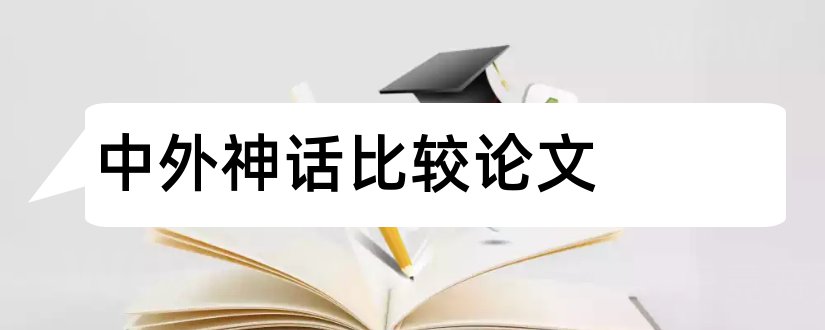 中外神话比较论文